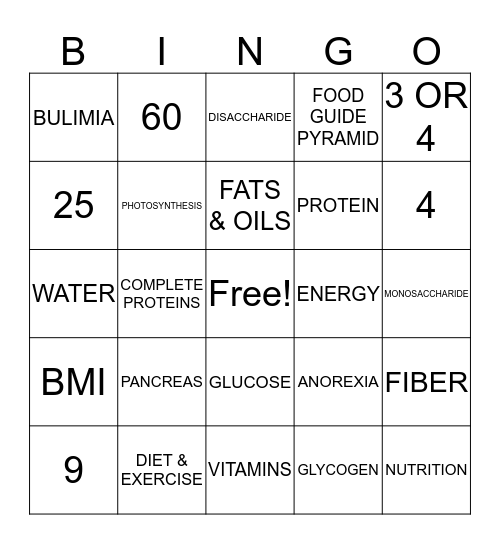 | B | I | N | G | O |
|---|---|---|---|---|
| BULIMIA | 60 | DISACCHARIDE | FOOD GUIDE PYRAMID | 3 OR 4 |
| 25 | PHOTOSYNTHESIS | FATS & OILS | PROTEIN | 4 |
| WATER | COMPLETE PROTEINS | Free! | ENERGY | MONOSACCHARIDE |
| BMI | PANCREAS | GLUCOSE | ANOREXIA | FIBER |
| 9 | DIET & EXERCISE | VITAMINS | GLYCOGEN | NUTRITION |